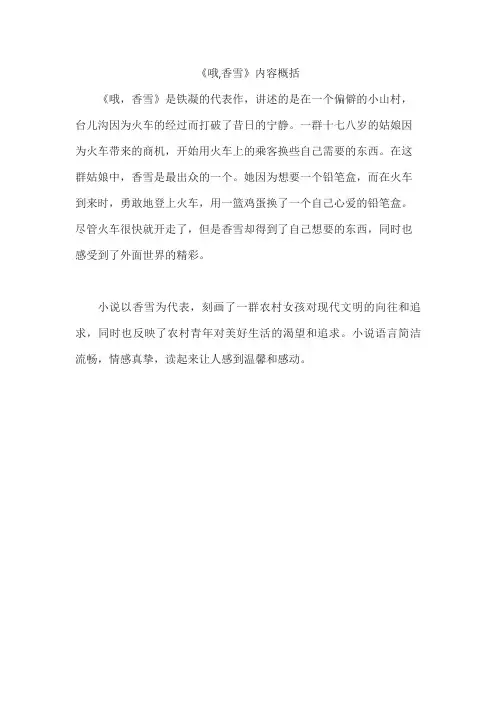 《哦,香雪》内容概括

《哦，香雪》是铁凝的代表作，讲述的是在一个偏僻的小山村，台儿沟因为火车的经过而打破了昔日的宁静。一群十七八岁的姑娘因为火车带来的商机，开始用火车上的乘客换些自己需要的东西。在这群姑娘中，香雪是最出众的一个。她因为想要一个铅笔盒，而在火车到来时，勇敢地登上火车，用一篮鸡蛋换了一个自己心爱的铅笔盒。尽管火车很快就开走了，但是香雪却得到了自己想要的东西，同时也感受到了外面世界的精彩。

小说以香雪为代表，刻画了一群农村女孩对现代文明的向往和追求，同时也反映了农村青年对美好生活的渴望和追求。小说语言简洁流畅，情感真挚，读起来让人感到温馨和感动。